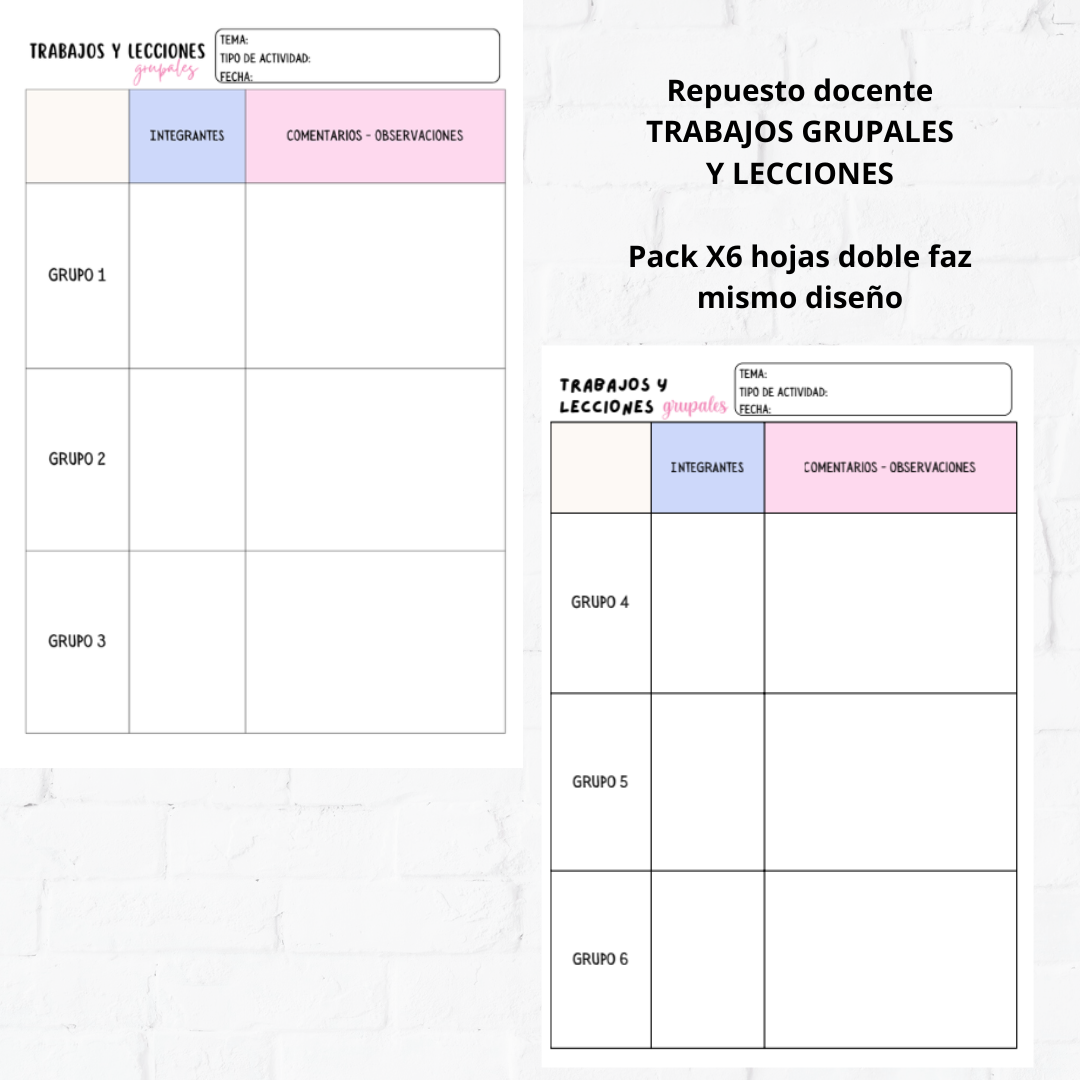 TRABAJOS Y LECCIONES grupales

TEMA:
TIPO DE ACTIVIDAD:
FECHA:

| | INTEGRANTES | COMENTARIOS - OBSERVACIONES |
|---|---|---|
| GRUPO 1 | | |
| GRUPO 2 | | |
| GRUPO 3 | | |

Repuesto docente
TRABAJOS GRUPALES
Y LECCIONES

Pack X6 hojas doble faz
mismo diseño

TRABAJOS Y LECCIONES grupales

TEMA:
TIPO DE ACTIVIDAD:
FECHA:

| | INTEGRANTES | COMENTARIOS - OBSERVACIONES |
|---|---|---|
| GRUPO 4 | | |
| GRUPO 5 | | |
| GRUPO 6 | | |